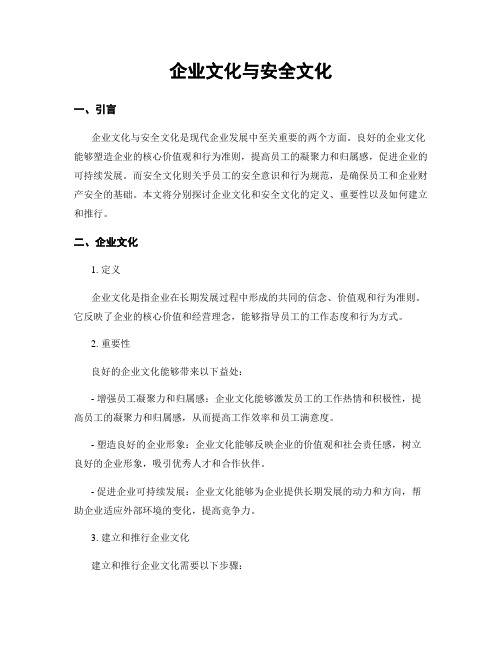 企业文化与安全文化

一、引言

企业文化与安全文化是现代企业发展中至关重要的两个方面。良好的企业文化能够塑造企业的核心价值观和行为准则，提高员工的凝聚力和归属感，促进企业的可持续发展。而安全文化则关乎员工的安全意识和行为规范，是确保员工和企业财产安全的基础。本文将分别探讨企业文化和安全文化的定义、重要性以及如何建立和推行。

二、企业文化

1. 定义

企业文化是指企业在长期发展过程中形成的共同的信念、价值观和行为准则。它反映了企业的核心价值和经营理念，能够指导员工的工作态度和行为方式。

2. 重要性

良好的企业文化能够带来以下益处：

- 增强员工凝聚力和归属感：企业文化能够激发员工的工作热情和积极性，提高员工的凝聚力和归属感，从而提高工作效率和员工满意度。

- 塑造良好的企业形象：企业文化能够反映企业的价值观和社会责任感，树立良好的企业形象，吸引优秀人才和合作伙伴。

- 促进企业可持续发展：企业文化能够为企业提供长期发展的动力和方向，帮助企业适应外部环境的变化，提高竞争力。

3. 建立和推行企业文化

建立和推行企业文化需要以下步骤：